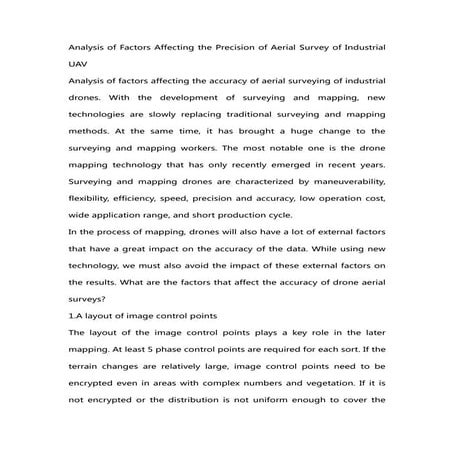 Analysis of Factors Affecting the Precision of Aerial Survey of Industrial UAV

Analysis of factors affecting the accuracy of aerial surveying of industrial drones. With the development of surveying and mapping, new technologies are slowly replacing traditional surveying and mapping methods. At the same time, it has brought a huge change to the surveying and mapping workers. The most notable one is the drone mapping technology that has only recently emerged in recent years. Surveying and mapping drones are characterized by maneuverability, flexibility, efficiency, speed, precision and accuracy, low operation cost, wide application range, and short production cycle.

In the process of mapping, drones will also have a lot of external factors that have a great impact on the accuracy of the data. While using new technology, we must also avoid the impact of these external factors on the results. What are the factors that affect the accuracy of drone aerial surveys?

1.A layout of image control points

The layout of the image control points plays a key role in the later mapping. At least 5 phase control points are required for each sort. If the terrain changes are relatively large, image control points need to be encrypted even in areas with complex numbers and vegetation. If it is not encrypted or the distribution is not uniform enough to cover the